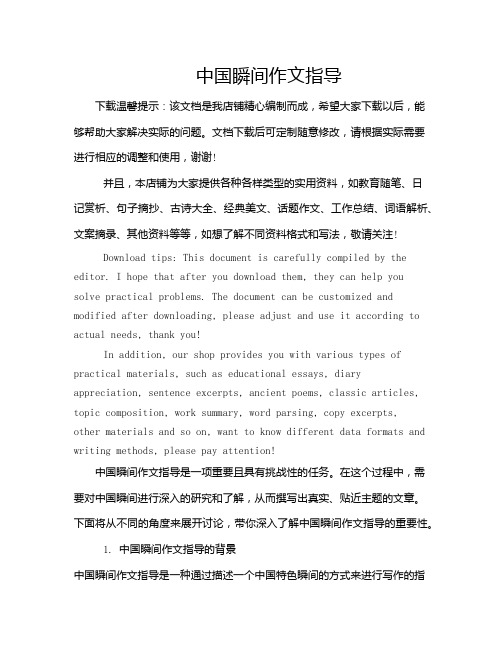 中国瞬间作文指导

下载温馨提示：该文档是我店铺精心编制而成，希望大家下载以后，能够帮助大家解决实际的问题。文档下载后可定制随意修改，请根据实际需要进行相应的调整和使用，谢谢!

并且，本店铺为大家提供各种各样类型的实用资料，如教育随笔、日记赏析、句子摘抄、古诗大全、经典美文、话题作文、工作总结、词语解析、文案摘录、其他资料等等，如想了解不同资料格式和写法，敬请关注!

Download tips: This document is carefully compiled by the editor. I hope that after you download them, they can help you solve practical problems. The document can be customized and modified after downloading, please adjust and use it according to actual needs, thank you!

In addition, our shop provides you with various types of practical materials, such as educational essays, diary appreciation, sentence excerpts, ancient poems, classic articles, topic composition, work summary, word parsing, copy excerpts, other materials and so on, want to know different data formats and writing methods, please pay attention!

中国瞬间作文指导是一项重要且具有挑战性的任务。在这个过程中，需要对中国瞬间进行深入的研究和了解，从而撰写出真实、贴近主题的文章。下面将从不同的角度来展开讨论，带你深入了解中国瞬间作文指导的重要性。

1. 中国瞬间作文指导的背景

中国瞬间作文指导是一种通过描述一个中国特色瞬间的方式来进行写作的指